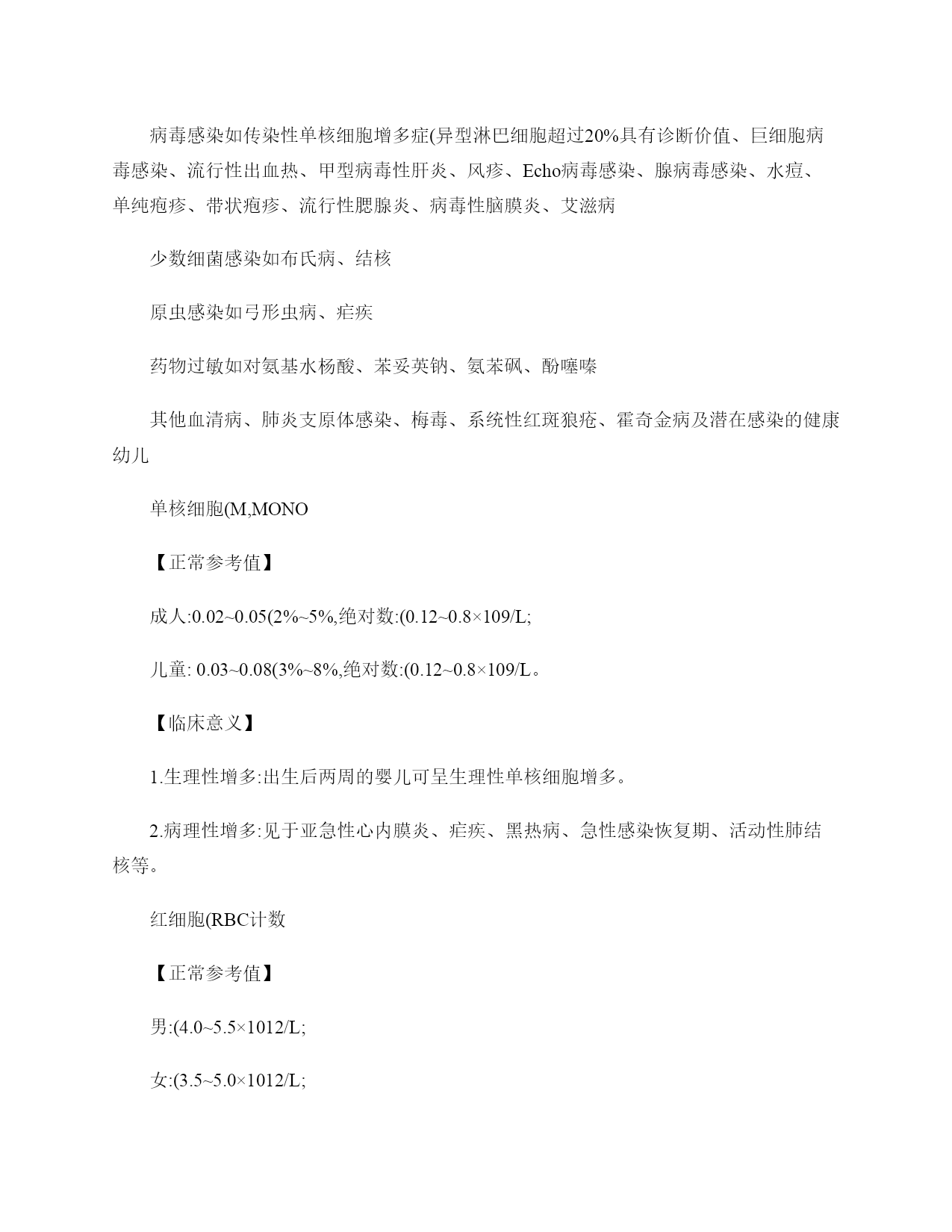 病毒感染如传染性单核细胞增多症(异型淋巴细胞超过20%具有诊断价值、巨细胞病毒感染、流行性出血热、甲型病毒性肝炎、风疹、Echo病毒感染、腺病毒感染、水痘、单纯疱疹、带状疱疹、流行性腮腺炎、病毒性脑膜炎、艾滋病

少数细菌感染如布氏病、结核

原虫感染如弓形虫病、疟疾

药物过敏如对氨基水杨酸、苯妥英钠、氨苯砜、酚噻嗪

其他血清病、肺炎支原体感染、梅毒、系统性红斑狼疮、霍奇金病及潜在感染的健康幼儿

单核细胞(M,MONO

【正常参考值】

成人:0.02~0.05(2%~5%,绝对数:(0.12~0.8×109/L;

儿童: 0.03~0.08(3%~8%,绝对数:(0.12~0.8×109/L。

【临床意义】

1.生理性增多:出生后两周的婴儿可呈生理性单核细胞增多。

2.病理性增多:见于亚急性心内膜炎、疟疾、黑热病、急性感染恢复期、活动性肺结核等。

红细胞(RBC计数

【正常参考值】

男:(4.0~5.5×1012/L;

女:(3.5~5.0×1012/L;